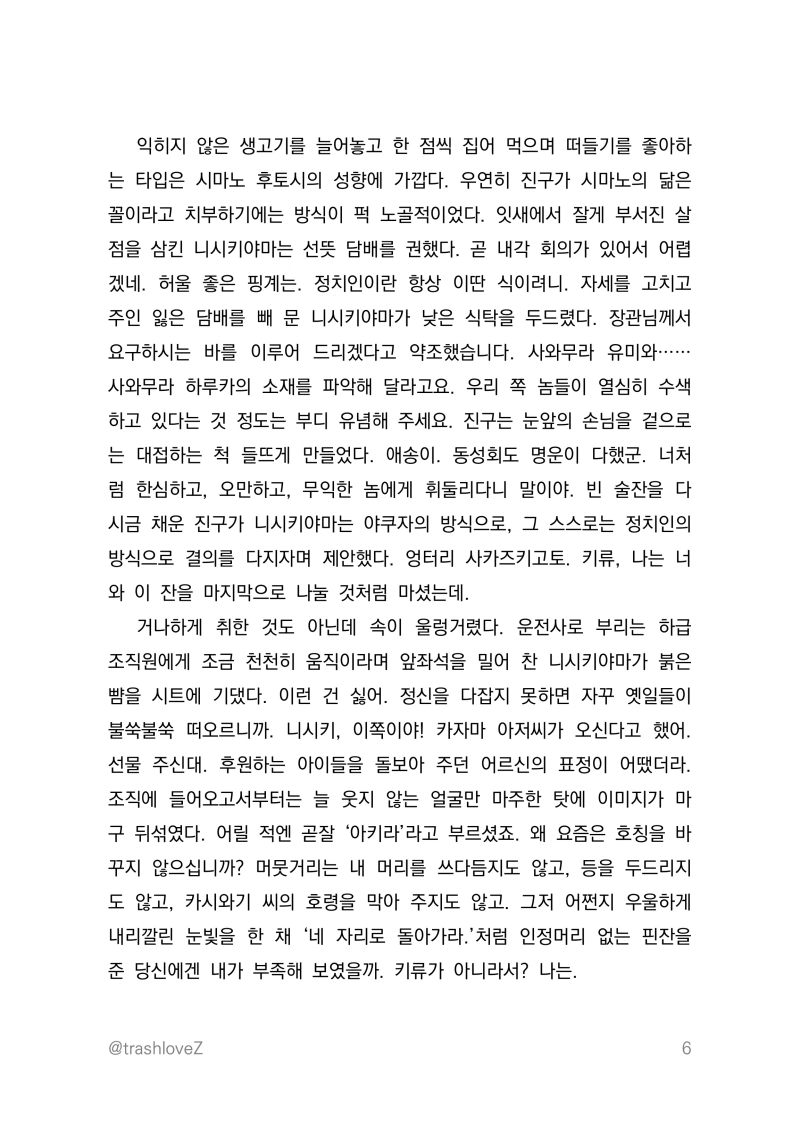 익히지 않은 생고기를 늘어놓고 한 점씩 집어 먹으며 떠들기를 좋아하는 타입은 시마노 후토시의 성향에 가깝다. 우연히 진구가 시마노의 닮은 꼴이라고 치부하기에는 방식이 퍽 노골적이었다. 잇새에서 잘게 부서진 살점을 삼킨 니시키야마는 선뜻 담배를 권했다. 곧 내각 회의가 있어서 어렵겠네. 허울 좋은 핑계는. 정치인이란 항상 이딴 식이려니. 자세를 고치고 주인 잃은 담배를 빼 문 니시키야마가 낮은 식탁을 두드렸다. 장관님께서 요구하시는 바를 이루어 드리겠다고 약조했습니다. 사와무라 유미와…… 사와무라 하루카의 소재를 파악해 달라고요. 우리 쪽 놈들이 열심히 수색하고 있다는 것 정도는 부디 유념해 주세요. 진구는 눈앞의 손님을 겉으로는 대접하는 척 들뜨게 만들었다. 애송이. 동성회도 명운이 다했군. 너처럼 한심하고, 오만하고, 무익한 놈에게 휘둘리다니 말이야. 빈 술잔을 다시금 채운 진구가 니시키야마는 야쿠자의 방식으로, 그 스스로는 정치인의 방식으로 결의를 다지자며 제안했다. 엉터리 사카즈키고토. 키류, 나는 너와 이 잔을 마지막으로 나눌 것처럼 마셨는데.

거나하게 취한 것도 아닌데 속이 울렁거렸다. 운전사로 부리는 하급 조직원에게 조금 천천히 움직이라며 앞좌석을 밀어 찬 니시키야마가 붉은 뺨을 시트에 기댔다. 이런 건 싫어. 정신을 다잡지 못하면 자꾸 옛일들이 불쑥불쑥 떠오르니까. 니시키, 이쪽이야! 카자마 아저씨가 오신다고 했어. 선물 주신대. 후원하는 아이들을 돌보아 주던 어르신의 표정이 어땠더라. 조직에 들어오고서부터는 늘 웃지 않는 얼굴만 마주한 탓에 이미지가 마구 뒤섞였다. 어릴 적엔 곧잘 '아키라'라고 부르셨죠. 왜 요즘은 호칭을 바꾸지 않으십니까? 머뭇거리는 내 머리를 쓰다듬지도 않고, 등을 두드리지도 않고, 카시와기 씨의 호령을 막아 주지도 않고. 그저 어쩐지 우울하게 내리깔린 눈빛을 한 채 '네 자리로 돌아가라.'처럼 인정머리 없는 핀잔을 준 당신에겐 내가 부족해 보였을까. 키류가 아니라서? 나는.

@trashloveZ

6